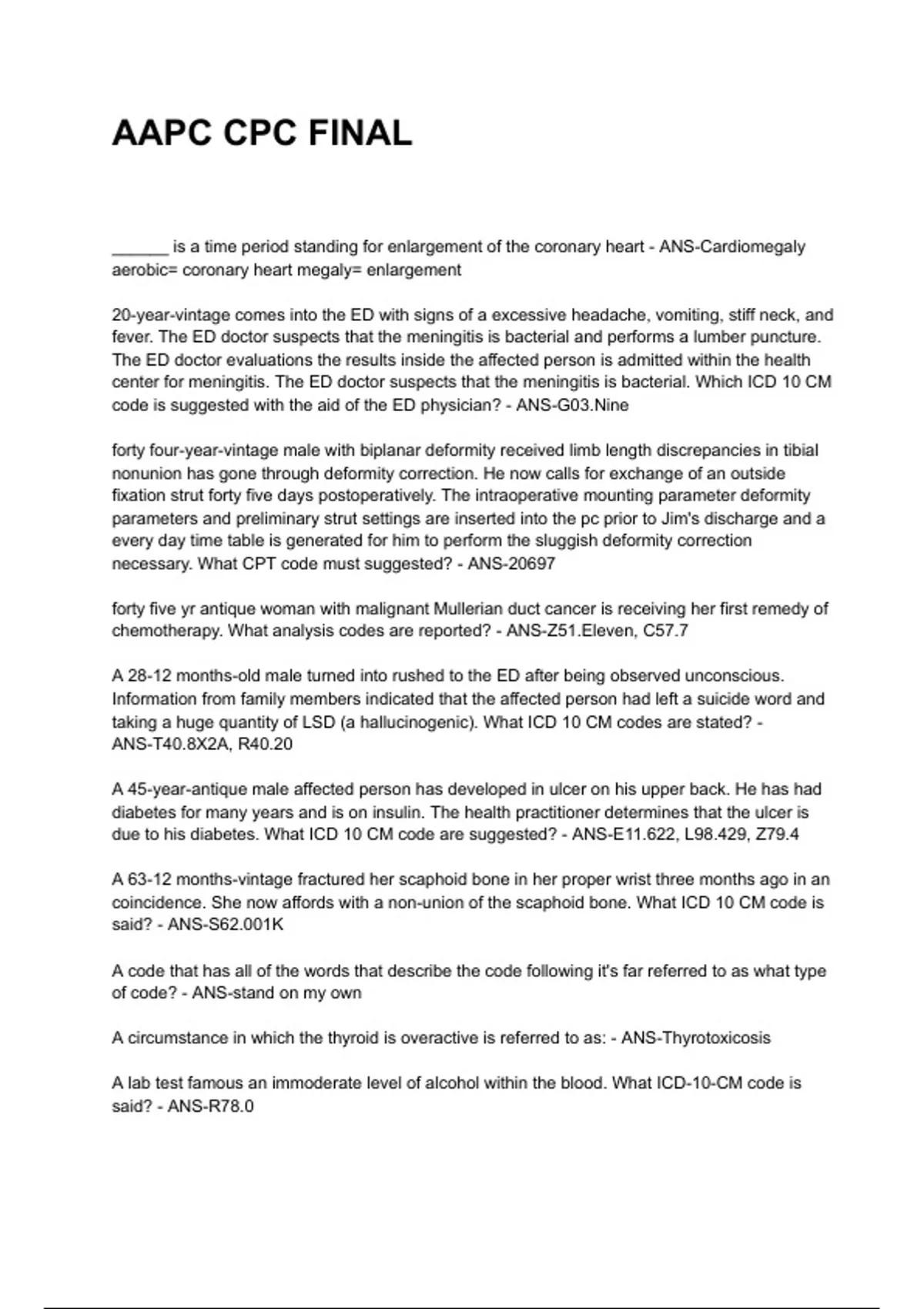 AAPC CPC FINAL

____ is a time period standing for enlargement of the coronary heart - ANS-Cardiomegaly aerobic= coronary heart megaly= enlargement

20-year-vintage comes into the ED with signs of a excessive headache, vomiting, stiff neck, and fever. The ED doctor suspects that the meningitis is bacterial and performs a lumber puncture. The ED doctor evaluations the results inside the affected person is admitted within the health center for meningitis. The ED doctor suspects that the meningitis is bacterial. Which ICD 10 CM code is suggested with the aid of the ED physician? - ANS-G03.Nine

forty four-year-vintage male with biplanar deformity received limb length discrepancies in tibial nonunion has gone through deformity correction. He now calls for exchange of an outside fixation strut forty five days postoperatively. The intraoperative mounting parameter deformity parameters and preliminary strut settings are inserted into the pc prior to Jim's discharge and a every day time table is generated for him to perform the sluggish deformity correction necessary. What CPT code must suggested? - ANS-20697

forty five yr antique woman with malignant Mullerian duct cancer is receiving her first remedy of chemotherapy. What analysis codes are reported? - ANS-Z51.Eleven, C57.7

A 28-12 months-old male turned into rushed to the ED after being observed unconscious. Information from family members indicated that the affected person had left a suicide word and taking a huge quantity of LSD (a hallucinogenic). What ICD 10 CM codes are stated? - ANS-T40.8X2A, R40.20

A 45-year-antique male affected person has developed in ulcer on his upper back. He has had diabetes for many years and is on insulin. The health practitioner determines that the ulcer is due to his diabetes. What ICD 10 CM code are suggested? - ANS-E11.622, L98.429, Z79.4

A 63-12 months-vintage fractured her scaphoid bone in her proper wrist three months ago in an coincidence. She now affords with a non-union of the scaphoid bone. What ICD 10 CM code is said? - ANS-S62.001K

A code that has all of the words that describe the code following it's far referred to as what type of code? - ANS-stand on my own

A circumstance in which the thyroid is overactive is referred to as: - ANS-Thyrotoxicosis

A lab test famous an immoderate level of alcohol within the blood. What ICD-10-CM code is said? - ANS-R78.0